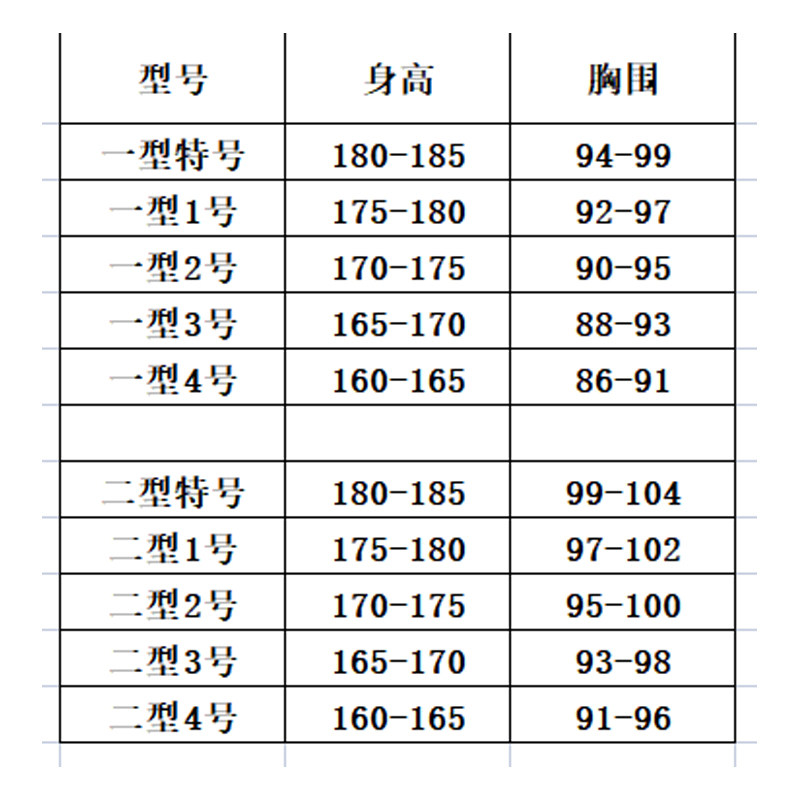 | 型号 | 身高 | 胸围 |
|---|---|---|
| 一型特号 | 180-185 | 94-99 |
| 一型1号 | 175-180 | 92-97 |
| 一型2号 | 170-175 | 90-95 |
| 一型3号 | 165-170 | 88-93 |
| 一型4号 | 160-165 | 86-91 |
| | | |
| 二型特号 | 180-185 | 99-104 |
| 二型1号 | 175-180 | 97-102 |
| 二型2号 | 170-175 | 95-100 |
| 二型3号 | 165-170 | 93-98 |
| 二型4号 | 160-165 | 91-96 |